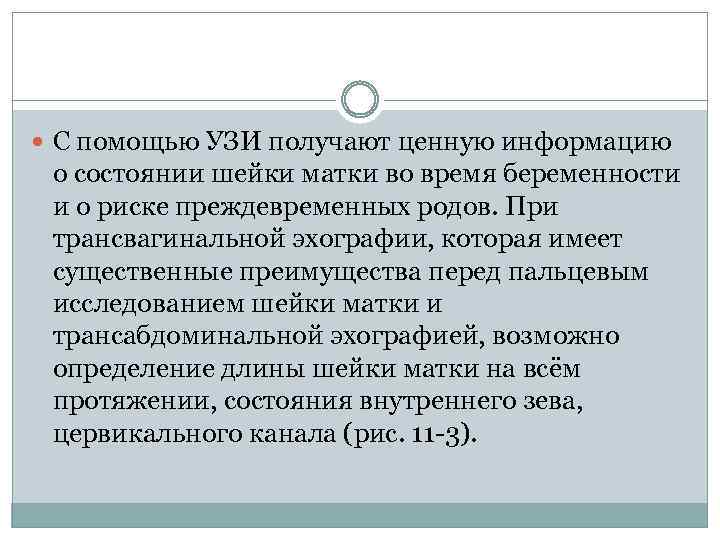 С помощью УЗИ получают ценную информацию о состоянии шейки матки во время беременности и о риске преждевременных родов. При трансвагинальной эхографии, которая имеет существенные преимущества перед пальцевым исследованием шейки матки и трансабдоминальной эхографией, возможно определение длины шейки матки на всём протяжении, состояния внутреннего зева, цервикального канала (рис. 11-3).